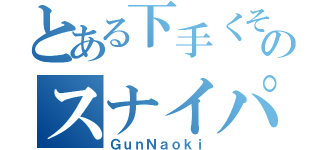 とある下手くその
スナイパ
GunNaoki